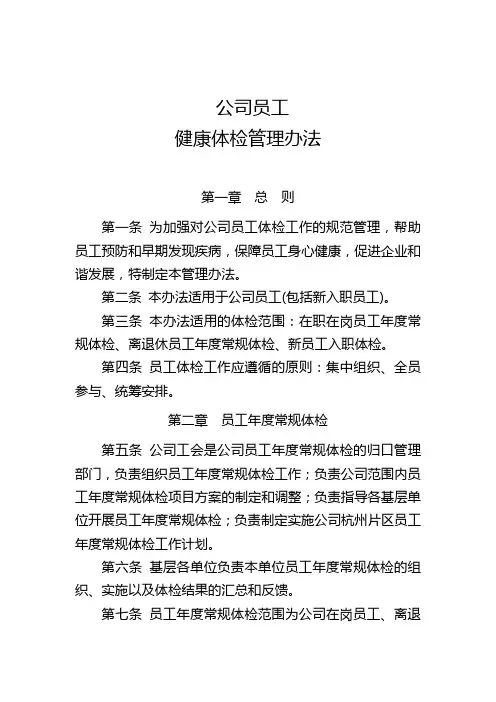 公司员工
健康体检管理办法

第一章　总　则

第一条 为加强对公司员工体检工作的规范管理，帮助员工预防和早期发现疾病，保障员工身心健康，促进企业和谐发展，特制定本管理办法。

第二条 本办法适用于公司员工(包括新入职员工)。

第三条 本办法适用的体检范围：在职在岗员工年度常规体检、离退休员工年度常规体检、新员工入职体检。

第四条 员工体检工作应遵循的原则：集中组织、全员参与、统筹安排。

第二章　员工年度常规体检

第五条 公司工会是公司员工年度常规体检的归口管理部门，负责组织员工年度常规体检工作；负责公司范围内员工年度常规体检项目方案的制定和调整；负责指导各基层单位开展员工年度常规体检；负责制定实施公司杭州片区员工年度常规体检工作计划。

第六条 基层各单位负责本单位员工年度常规体检的组织、实施以及体检结果的汇总和反馈。

第七条 员工年度常规体检范围为公司在岗员工、离退